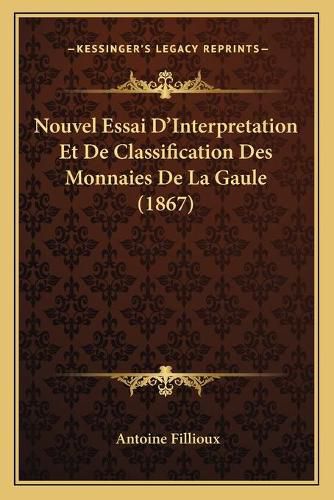 —KESSINGER'S LEGACY REPRINTS—

Nouvel Essai D'Interpretation Et De Classification Des Monnaies De La Gaule (1867)

Antoine Fillioux